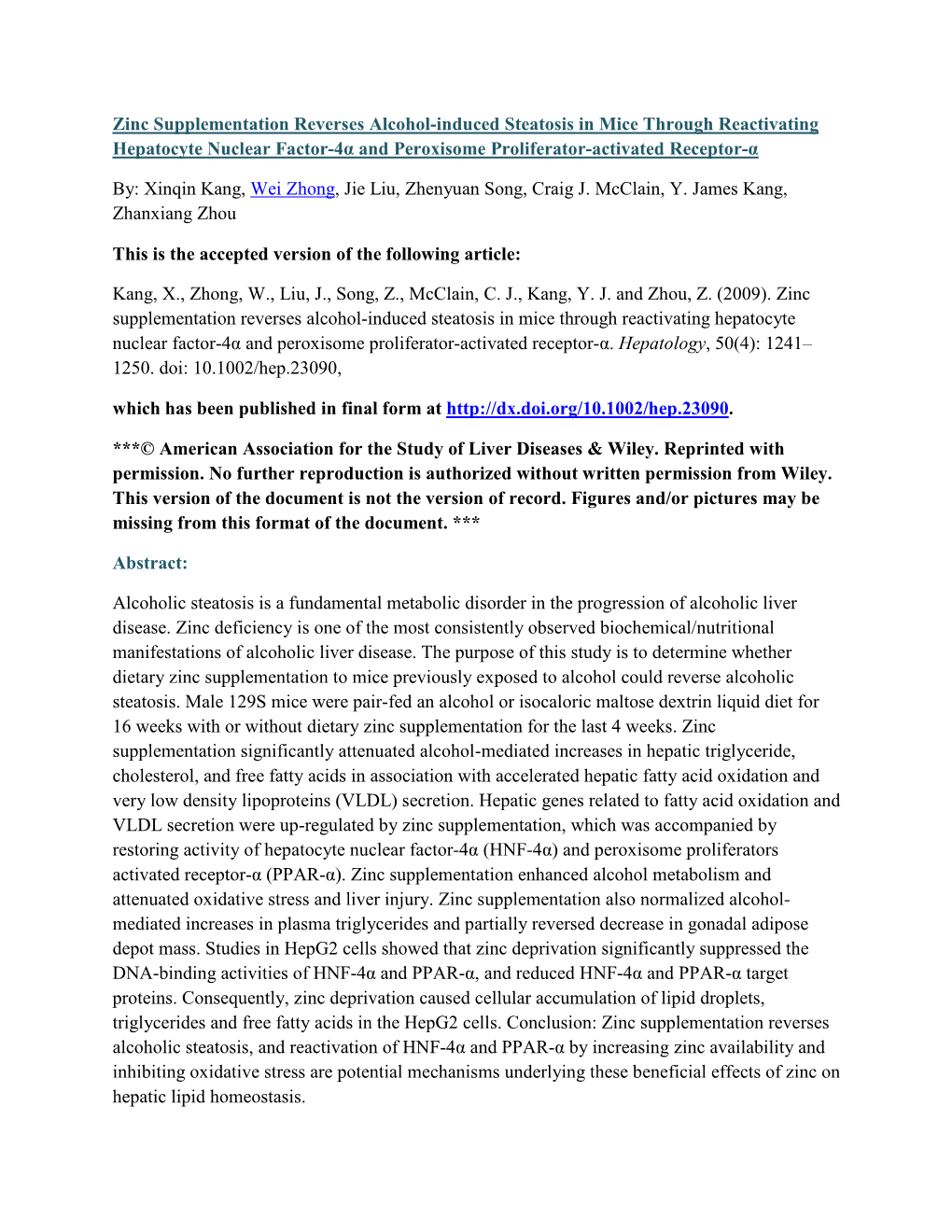 Zinc Supplementation Reverses Alcohol-induced Steatosis in Mice Through Reactivating Hepatocyte Nuclear Factor-4α and Peroxisome Proliferator-activated Receptor-α

By: Xinqin Kang, Wei Zhong, Jie Liu, Zhenyuan Song, Craig J. McClain, Y. James Kang, Zhanxiang Zhou

This is the accepted version of the following article:

Kang, X., Zhong, W., Liu, J., Song, Z., McClain, C. J., Kang, Y. J. and Zhou, Z. (2009). Zinc supplementation reverses alcohol-induced steatosis in mice through reactivating hepatocyte nuclear factor-4α and peroxisome proliferator-activated receptor-α. Hepatology, 50(4): 1241–1250. doi: 10.1002/hep.23090,

which has been published in final form at http://dx.doi.org/10.1002/hep.23090.

***© American Association for the Study of Liver Diseases & Wiley. Reprinted with permission. No further reproduction is authorized without written permission from Wiley. This version of the document is not the version of record. Figures and/or pictures may be missing from this format of the document. ***

Abstract:

Alcoholic steatosis is a fundamental metabolic disorder in the progression of alcoholic liver disease. Zinc deficiency is one of the most consistently observed biochemical/nutritional manifestations of alcoholic liver disease. The purpose of this study is to determine whether dietary zinc supplementation to mice previously exposed to alcohol could reverse alcoholic steatosis. Male 129S mice were pair-fed an alcohol or isocaloric maltose dextrin liquid diet for 16 weeks with or without dietary zinc supplementation for the last 4 weeks. Zinc supplementation significantly attenuated alcohol-mediated increases in hepatic triglyceride, cholesterol, and free fatty acids in association with accelerated hepatic fatty acid oxidation and very low density lipoproteins (VLDL) secretion. Hepatic genes related to fatty acid oxidation and VLDL secretion were up-regulated by zinc supplementation, which was accompanied by restoring activity of hepatocyte nuclear factor-4α (HNF-4α) and peroxisome proliferators activated receptor-α (PPAR-α). Zinc supplementation enhanced alcohol metabolism and attenuated oxidative stress and liver injury. Zinc supplementation also normalized alcohol-mediated increases in plasma triglycerides and partially reversed decrease in gonadal adipose depot mass. Studies in HepG2 cells showed that zinc deprivation significantly suppressed the DNA-binding activities of HNF-4α and PPAR-α, and reduced HNF-4α and PPAR-α target proteins. Consequently, zinc deprivation caused cellular accumulation of lipid droplets, triglycerides and free fatty acids in the HepG2 cells. Conclusion: Zinc supplementation reverses alcoholic steatosis, and reactivation of HNF-4α and PPAR-α by increasing zinc availability and inhibiting oxidative stress are potential mechanisms underlying these beneficial effects of zinc on hepatic lipid homeostasis.